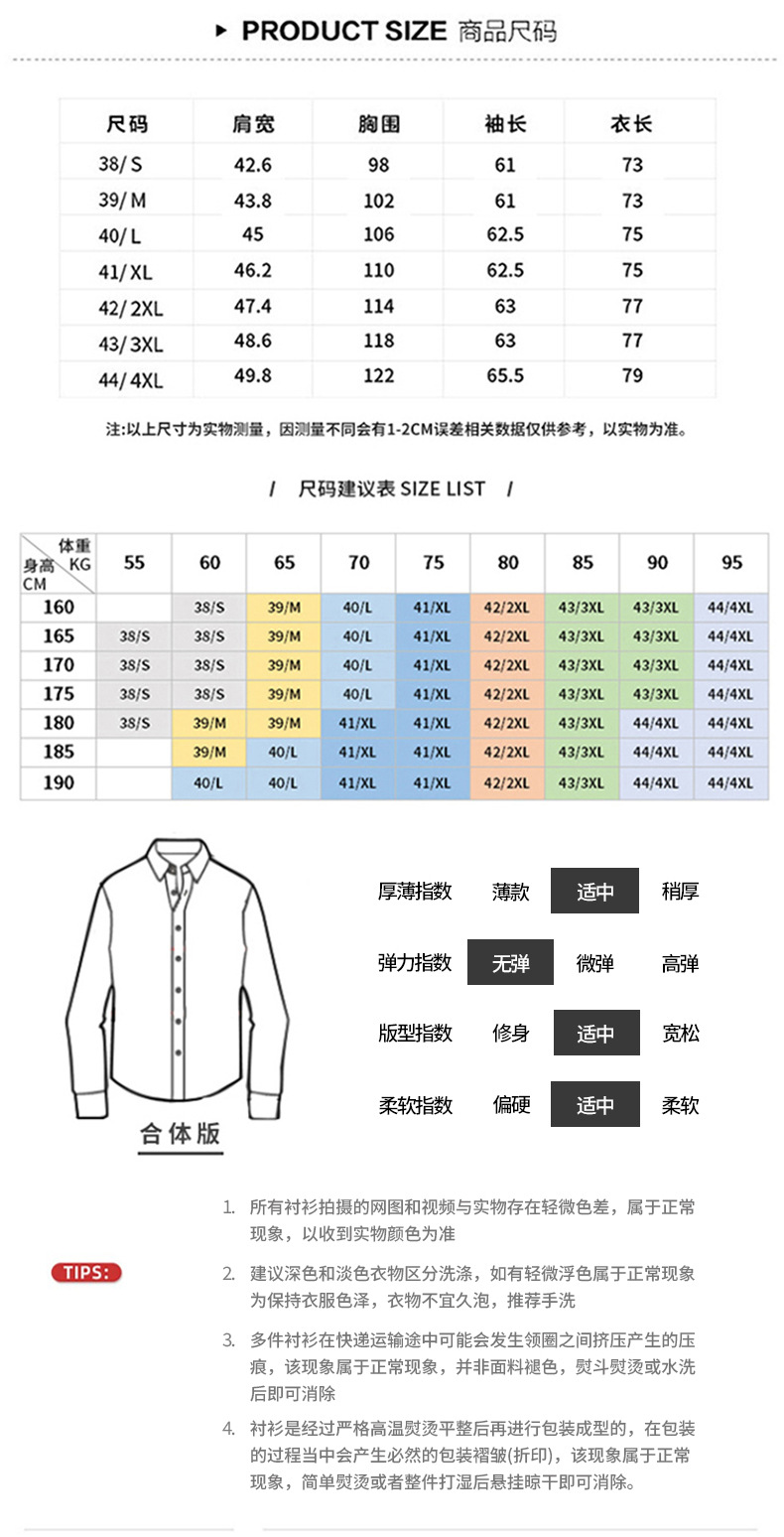 PRODUCT SIZE 商品尺码

| 尺码 | 肩宽 | 胸围 | 袖长 | 衣长 |
|---|---|---|---|---|
| 38/ S | 42.6 | 98 | 61 | 73 |
| 39/ M | 43.8 | 102 | 61 | 73 |
| 40/ L | 45 | 106 | 62.5 | 75 |
| 41/ XL | 46.2 | 110 | 62.5 | 75 |
| 42/ 2XL | 47.4 | 114 | 63 | 77 |
| 43/ 3XL | 48.6 | 118 | 63 | 77 |
| 44/ 4XL | 49.8 | 122 | 65.5 | 79 |

注:以上尺寸为实物测量，因测量不同会有1-2CM误差相关数据仅供参考，以实物为准。

/ 尺码建议表 SIZE LIST /

| 体重 KG 身高 CM | 55 | 60 | 65 | 70 | 75 | 80 | 85 | 90 | 95 |
|---|---|---|---|---|---|---|---|---|---|
| 160 | | 38/S | 39/M | 40/L | 41/XL | 42/2XL | 43/3XL | 43/3XL | 44/4XL |
| 165 | 38/S | 38/S | 39/M | 40/L | 41/XL | 42/2XL | 43/3XL | 43/3XL | 44/4XL |
| 170 | 38/S | 38/S | 39/M | 40/L | 41/XL | 42/2XL | 43/3XL | 43/3XL | 44/4XL |
| 175 | 38/S | 38/S | 39/M | 40/L | 41/XL | 42/2XL | 43/3XL | 43/3XL | 44/4XL |
| 180 | 38/S | 39/M | 39/M | 41/XL | 41/XL | 42/2XL | 43/3XL | 44/4XL | 44/4XL |
| 185 | | 39/M | 40/L | 41/XL | 41/XL | 42/2XL | 43/3XL | 44/4XL | 44/4XL |
| 190 | | 40/L | 40/L | 41/XL | 41/XL | 42/2XL | 43/3XL | 44/4XL | 44/4XL |

合体版

厚薄指数 薄款 适中 稍厚

弹力指数 无弹 微弹 高弹

版型指数 修身 适中 宽松

柔软指数 偏硬 适中 柔软

TIPS:

1. 所有衬衫拍摄的网图和视频与实物存在轻微色差，属于正常现象，以收到实物颜色为准

2. 建议深色和淡色衣物区分洗涤，如有轻微浮色属于正常现象为保持衣服色泽，衣物不宜久泡，推荐手洗

3. 多件衬衫在快递运输途中可能会发生领圈之间挤压产生的压痕，该现象属于正常现象，并非面料褪色，熨斗熨烫或水洗后即可消除

4. 衬衫是经过严格高温熨烫平整后再进行包装成型的，在包装的过程当中会产生必然的包装褶皱(折印)，该现象属于正常现象，简单熨烫或者整件打湿后悬挂晾干即可消除。